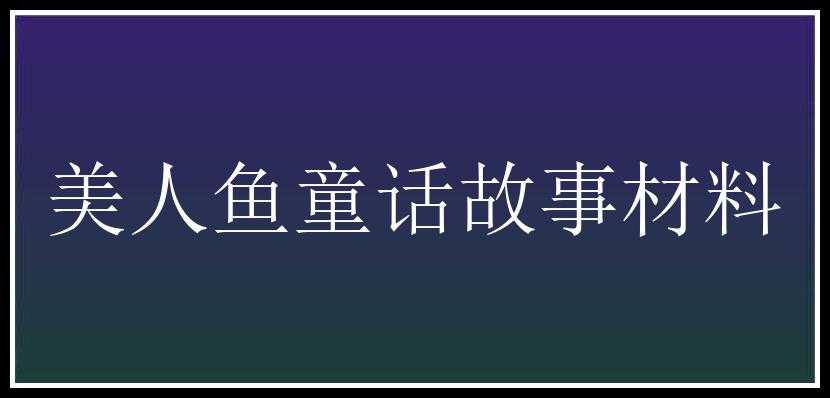 美人鱼童话故事材料